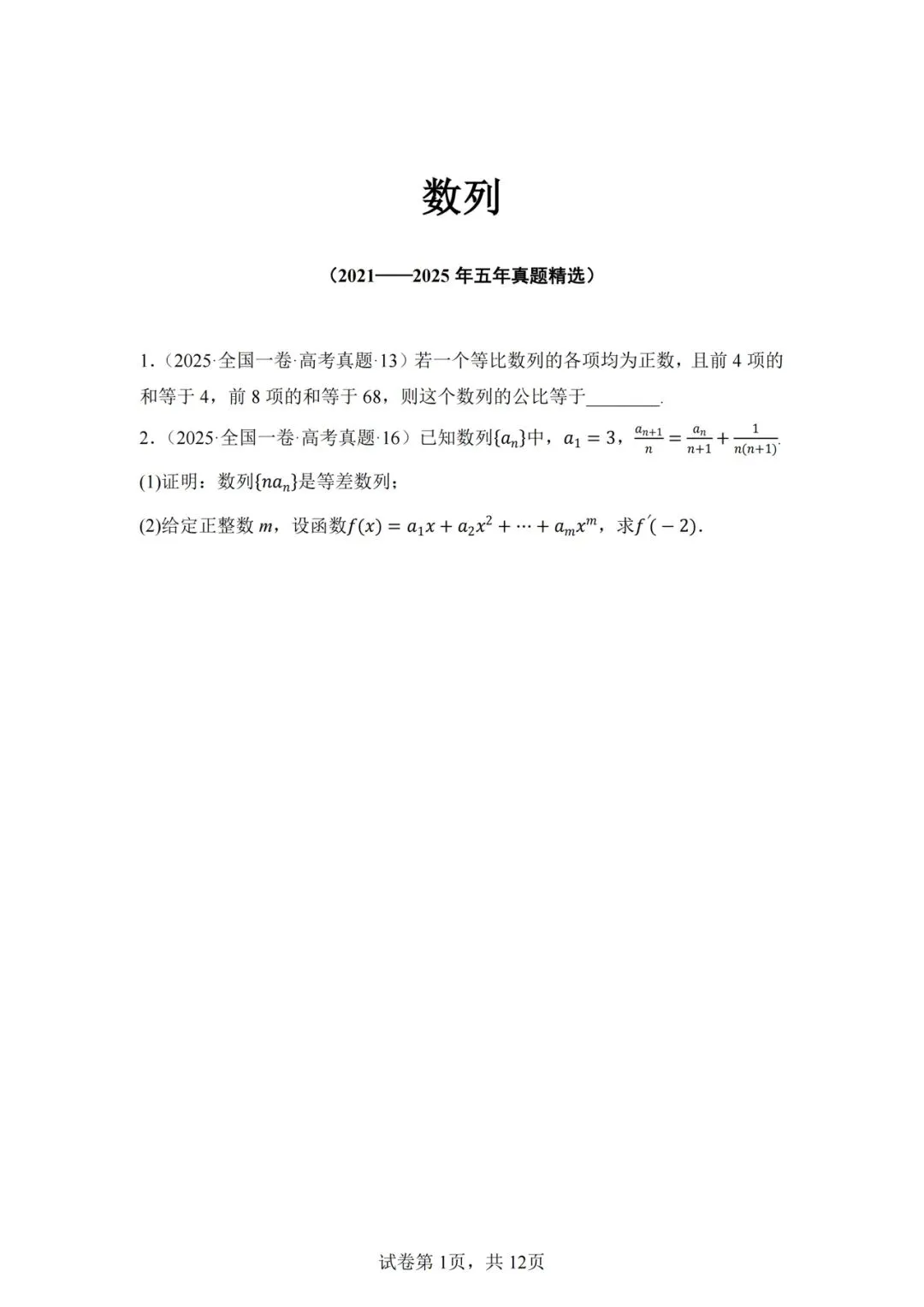 数列

（2021——2025 年五年真题精选）

1.（2025·全国一卷·高考真题·13）若一个等比数列的各项均为正数，且前 4 项的和等于 4，前 8 项的和等于 68，则这个数列的公比等于________.

2.（2025·全国一卷·高考真题·16）已知数列$\{a_n\}$中，$a_1=3$，$\frac{a_{n+1}}{n}=\frac{a_n}{n+1}+\frac{1}{n(n+1)}$.

(1)证明：数列$\{na_n\}$是等差数列；

(2)给定正整数 $m$，设函数$f(x)=a_1x+a_2x^2+\cdots+a_mx^m$，求$f'(-2)$.

试卷第 1页，共 12页